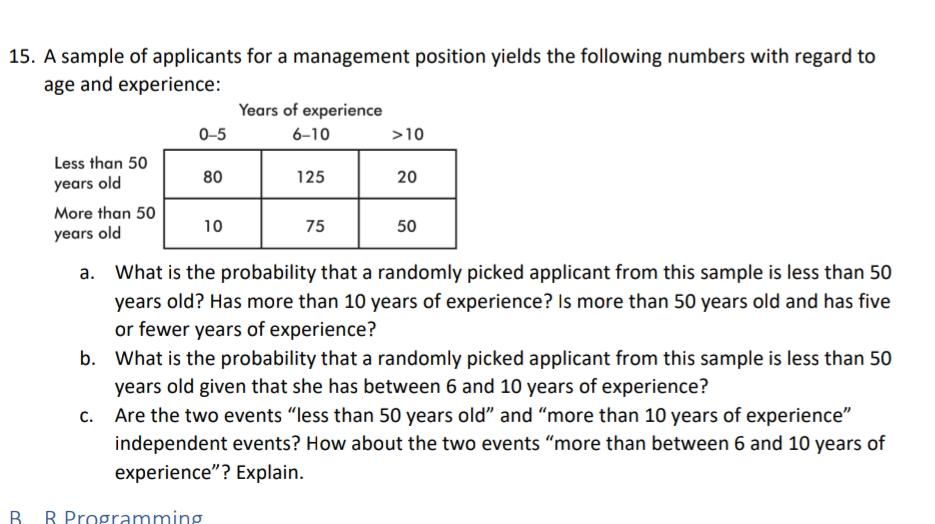 15. A sample of applicants for a management position yields the following numbers with regard to age and experience:

Years of experience

| | 0–5 | 6–10 | >10 |
|---|---|---|---|
| Less than 50 years old | 80 | 125 | 20 |
| More than 50 years old | 10 | 75 | 50 |

a. What is the probability that a randomly picked applicant from this sample is less than 50 years old? Has more than 10 years of experience? Is more than 50 years old and has five or fewer years of experience?

b. What is the probability that a randomly picked applicant from this sample is less than 50 years old given that she has between 6 and 10 years of experience?

c. Are the two events "less than 50 years old" and "more than 10 years of experience" independent events? How about the two events "more than between 6 and 10 years of experience"? Explain.

B. R Programming